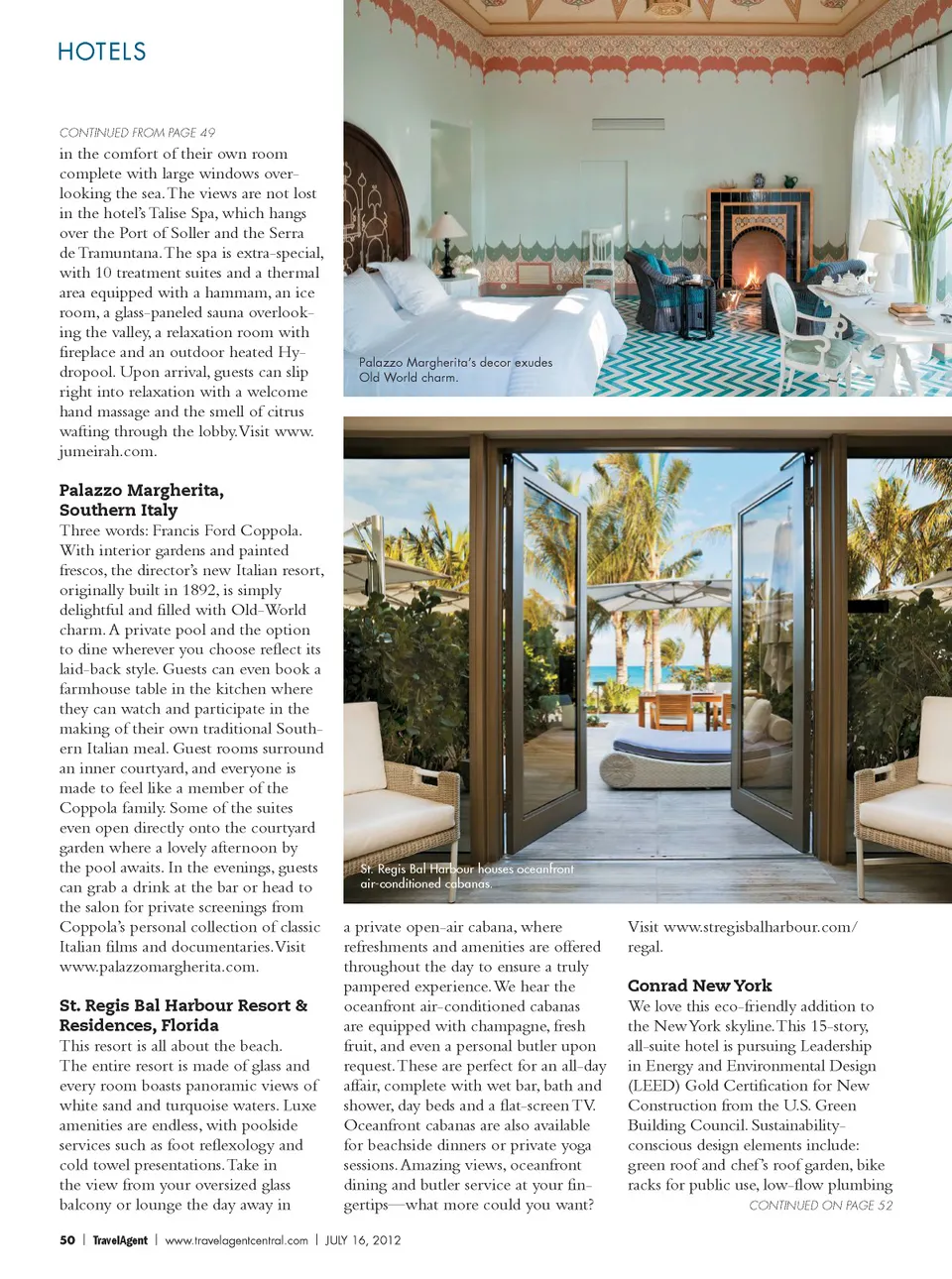 HOTELS

CONTINUED FROM PAGE 49

in the comfort of their own room complete with large windows overlooking the sea. The views are not lost in the hotel's Talise Spa, which hangs over the Port of Soller and the Serra de Tramuntana. The spa is extra-special, with 10 treatment suites and a thermal area equipped with a hammam, an ice room, a glass-paneled sauna overlooking the valley, a relaxation room with fireplace and an outdoor heated Hydropool. Upon arrival, guests can slip right into relaxation with a welcome hand massage and the smell of citrus wafting through the lobby. Visit www.jumeirah.com.

Palazzo Margherita, Southern Italy

Three words: Francis Ford Coppola. With interior gardens and painted frescos, the director's new Italian resort, originally built in 1892, is simply delightful and filled with Old-World charm. A private pool and the option to dine wherever you choose reflect its laid-back style. Guests can even book a farmhouse table in the kitchen where they can watch and participate in the making of their own traditional Southern Italian meal. Guest rooms surround an inner courtyard, and everyone is made to feel like a member of the Coppola family. Some of the suites even open directly onto the courtyard garden where a lovely afternoon by the pool awaits. In the evenings, guests can grab a drink at the bar or head to the salon for private screenings from Coppola's personal collection of classic Italian films and documentaries. Visit www.palazzomargherita.com.

St. Regis Bal Harbour Resort & Residences, Florida

This resort is all about the beach. The entire resort is made of glass and every room boasts panoramic views of white sand and turquoise waters. Luxe amenities are endless, with poolside services such as foot reflexology and cold towel presentations. Take in the view from your oversized glass balcony or lounge the day away in

Palazzo Margherita's decor exudes Old World charm.

St. Regis Bal Harbour houses oceanfront air-conditioned cabanas.

a private open-air cabana, where refreshments and amenities are offered throughout the day to ensure a truly pampered experience. We hear the oceanfront air-conditioned cabanas are equipped with champagne, fresh fruit, and even a personal butler upon request. These are perfect for an all-day affair, complete with wet bar, bath and shower, day beds and a flat-screen TV. Oceanfront cabanas are also available for beachside dinners or private yoga sessions. Amazing views, oceanfront dining and butler service at your fingertips—what more could you want?

Visit www.stregisbalharbour.com/regal.

Conrad New York

We love this eco-friendly addition to the New York skyline. This 15-story, all-suite hotel is pursuing Leadership in Energy and Environmental Design (LEED) Gold Certification for New Construction from the U.S. Green Building Council. Sustainability-conscious design elements include: green roof and chef's roof garden, bike racks for public use, low-flow plumbing

CONTINUED ON PAGE 52

50 | TravelAgent | www.travelagentcentral.com | JULY 16, 2012